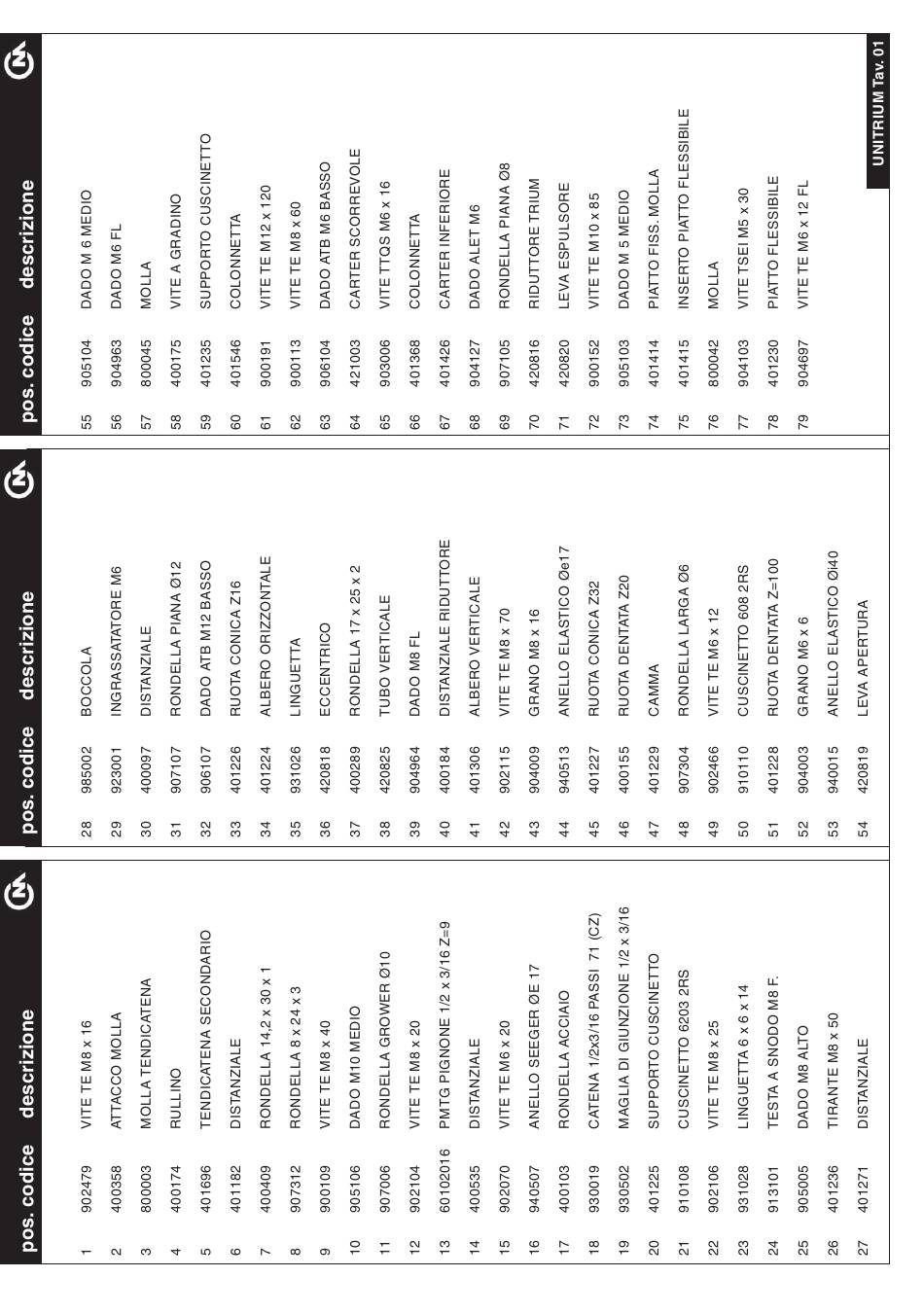 | pos. | codice | descrizione |
|---|---|---|
| 1 | 902479 | VITE TE M8 x 16 |
| 2 | 400358 | ATTACCO MOLLA |
| 3 | 800003 | MOLLA TENDICATENA |
| 4 | 400174 | RULLINO |
| 5 | 401696 | TENDICATENA SECONDARIO |
| 6 | 401182 | DISTANZIALE |
| 7 | 400409 | RONDELLA 14,2 x 30 x 1 |
| 8 | 907312 | RONDELLA 8 x 24 x 3 |
| 9 | 900109 | VITE TE M8 x 40 |
| 10 | 905106 | DADO M10 MEDIO |
| 11 | 907006 | RONDELLA GROWER Ø10 |
| 12 | 902104 | VITE TE M8 x 20 |
| 13 | 60102016 | PMTG PIGNONE 1/2 x 3/16 Z=9 |
| 14 | 400535 | DISTANZIALE |
| 15 | 902070 | VITE TE M6 x 20 |
| 16 | 940507 | ANELLO SEEGER ØE 17 |
| 17 | 400103 | RONDELLA ACCIAIO |
| 18 | 930019 | CATENA 1/2x3/16 PASSI 71 (CZ) |
| 19 | 930502 | MAGLIA DI GIUNZIONE 1/2 x 3/16 |
| 20 | 401225 | SUPPORTO CUSCINETTO |
| 21 | 910108 | CUSCINETTO 6203 2RS |
| 22 | 902106 | VITE TE M8 x 25 |
| 23 | 931028 | LINGUETTA 6 x 6 x 14 |
| 24 | 913101 | TESTA A SNODO M8 F. |
| 25 | 905005 | DADO M8 ALTO |
| 26 | 401236 | TIRANTE M8 x 50 |
| 27 | 401271 | DISTANZIALE |

| pos. | codice | descrizione |
|---|---|---|
| 28 | 985002 | BOCCOLA |
| 29 | 923001 | INGRASSATATORE M6 |
| 30 | 400097 | DISTANZIALE |
| 31 | 907107 | RONDELLA PIANA Ø12 |
| 32 | 906107 | DADO ATB M12 BASSO |
| 33 | 401226 | RUOTA CONICA Z16 |
| 34 | 401224 | ALBERO ORIZZONTALE |
| 35 | 931026 | LINGUETTA |
| 36 | 420818 | ECCENTRICO |
| 37 | 400289 | RONDELLA 17 x 25 x 2 |
| 38 | 420825 | TUBO VERTICALE |
| 39 | 904964 | DADO M8 FL |
| 40 | 400184 | DISTANZIALE RIDUTTORE |
| 41 | 401306 | ALBERO VERTICALE |
| 42 | 902115 | VITE TE M8 x 70 |
| 43 | 904009 | GRANO M8 x 16 |
| 44 | 940513 | ANELLO ELASTICO Øe17 |
| 45 | 401227 | RUOTA CONICA Z32 |
| 46 | 400155 | RUOTA DENTATA Z20 |
| 47 | 401229 | CAMMA |
| 48 | 907304 | RONDELLA LARGA Ø6 |
| 49 | 902466 | VITE TE M6 x 12 |
| 50 | 910110 | CUSCINETTO 608 2RS |
| 51 | 401228 | RUOTA DENTATA Z=100 |
| 52 | 904003 | GRANO M6 x 6 |
| 53 | 940015 | ANELLO ELASTICO Øi40 |
| 54 | 420819 | LEVA APERTURA |

| pos. | codice | descrizione |
|---|---|---|
| 55 | 905104 | DADO M 6 MEDIO |
| 56 | 904963 | DADO M6 FL |
| 57 | 800045 | MOLLA |
| 58 | 400175 | VITE A GRADINO |
| 59 | 401235 | SUPPORTO CUSCINETTO |
| 60 | 401546 | COLONNETTA |
| 61 | 900191 | VITE TE M12 x 120 |
| 62 | 900113 | VITE TE M8 x 60 |
| 63 | 906104 | DADO ATB M6 BASSO |
| 64 | 421003 | CARTER SCORREVOLE |
| 65 | 903006 | VITE TTQS M6 x 16 |
| 66 | 401368 | COLONNETTA |
| 67 | 401426 | CARTER INFERIORE |
| 68 | 904127 | DADO ALET M6 |
| 69 | 907105 | RONDELLA PIANA Ø8 |
| 70 | 420816 | RIDUTTORE TRIUM |
| 71 | 420820 | LEVA ESPULSORE |
| 72 | 900152 | VITE TE M10 x 85 |
| 73 | 905103 | DADO M 5 MEDIO |
| 74 | 401414 | PIATTO FISS. MOLLA |
| 75 | 401415 | INSERTO PIATTO FLESSIBILE |
| 76 | 800042 | MOLLA |
| 77 | 904103 | VITE TSEI M5 x 30 |
| 78 | 401230 | PIATTO FLESSIBILE |
| 79 | 904697 | VITE TE M6 x 12 FL |

UNITRIUM Tav. 01